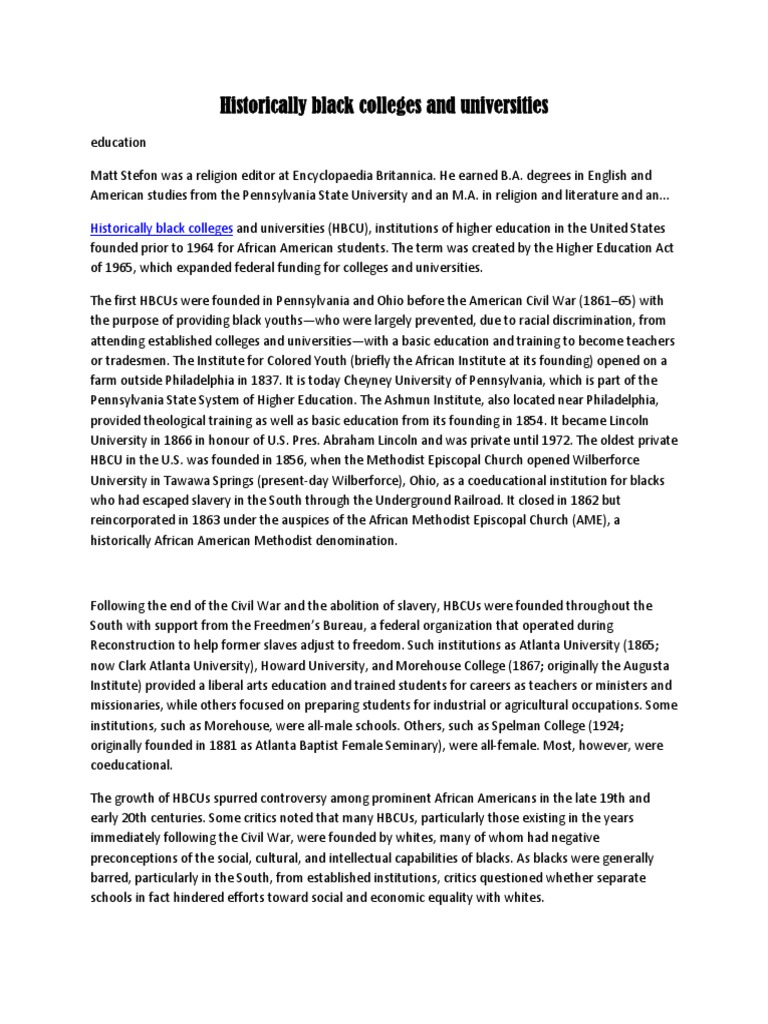 Historically black colleges and universities

education

Matt Stefon was a religion editor at Encyclopaedia Britannica. He earned B.A. degrees in English and American studies from the Pennsylvania State University and an M.A. in religion and literature and an...

Historically black colleges and universities (HBCU), institutions of higher education in the United States founded prior to 1964 for African American students. The term was created by the Higher Education Act of 1965, which expanded federal funding for colleges and universities.

The first HBCUs were founded in Pennsylvania and Ohio before the American Civil War (1861–65) with the purpose of providing black youths—who were largely prevented, due to racial discrimination, from attending established colleges and universities—with a basic education and training to become teachers or tradesmen. The Institute for Colored Youth (briefly the African Institute at its founding) opened on a farm outside Philadelphia in 1837. It is today Cheyney University of Pennsylvania, which is part of the Pennsylvania State System of Higher Education. The Ashmun Institute, also located near Philadelphia, provided theological training as well as basic education from its founding in 1854. It became Lincoln University in 1866 in honour of U.S. Pres. Abraham Lincoln and was private until 1972. The oldest private HBCU in the U.S. was founded in 1856, when the Methodist Episcopal Church opened Wilberforce University in Tawawa Springs (present-day Wilberforce), Ohio, as a coeducational institution for blacks who had escaped slavery in the South through the Underground Railroad. It closed in 1862 but reincorporated in 1863 under the auspices of the African Methodist Episcopal Church (AME), a historically African American Methodist denomination.

Following the end of the Civil War and the abolition of slavery, HBCUs were founded throughout the South with support from the Freedmen's Bureau, a federal organization that operated during Reconstruction to help former slaves adjust to freedom. Such institutions as Atlanta University (1865; now Clark Atlanta University), Howard University, and Morehouse College (1867; originally the Augusta Institute) provided a liberal arts education and trained students for careers as teachers or ministers and missionaries, while others focused on preparing students for industrial or agricultural occupations. Some institutions, such as Morehouse, were all-male schools. Others, such as Spelman College (1924; originally founded in 1881 as Atlanta Baptist Female Seminary), were all-female. Most, however, were coeducational.

The growth of HBCUs spurred controversy among prominent African Americans in the late 19th and early 20th centuries. Some critics noted that many HBCUs, particularly those existing in the years immediately following the Civil War, were founded by whites, many of whom had negative preconceptions of the social, cultural, and intellectual capabilities of blacks. As blacks were generally barred, particularly in the South, from established institutions, critics questioned whether separate schools in fact hindered efforts toward social and economic equality with whites.